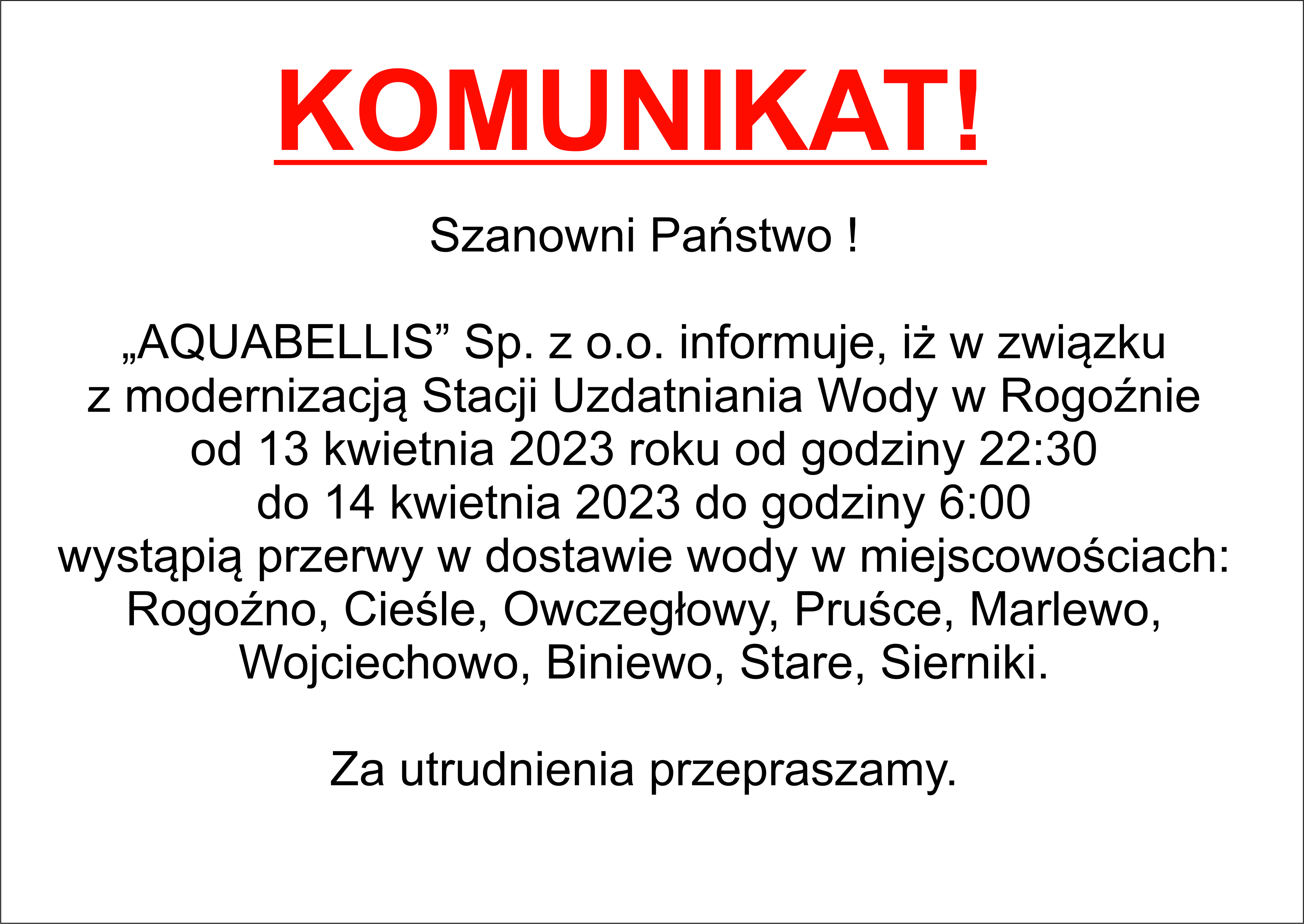 KOMUNIKAT!

Szanowni Państwo !

„AQUABELLIS” Sp. z o.o. informuje, iż w związku z modernizacją Stacji Uzdatniania Wody w Rogoźnie od 13 kwietnia 2023 roku od godziny 22:30 do 14 kwietnia 2023 do godziny 6:00 wystąpią przerwy w dostawie wody w miejscowościach: Rogoźno, Cieśle, Owczegłowy, Pruśce, Marlewo, Wojciechowo, Biniewo, Stare, Sierniki.

Za utrudnienia przepraszamy.